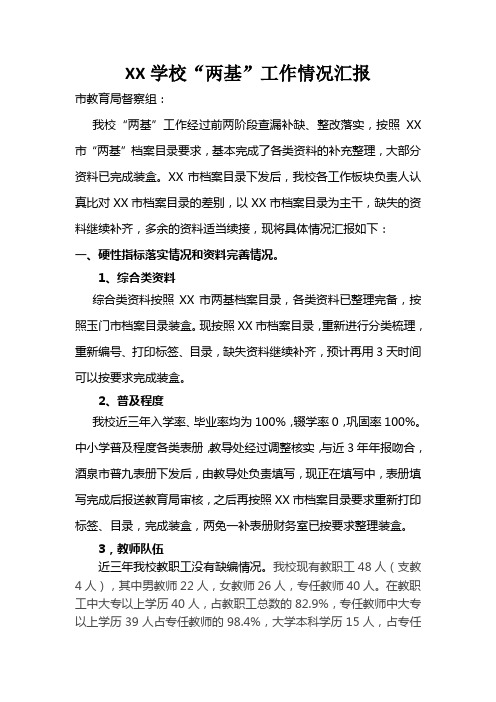 XX 学校“两基”工作情况汇报

市教育局督察组：

我校“两基”工作经过前两阶段查漏补缺、整改落实，按照 XX 市“两基”档案目录要求，基本完成了各类资料的补充整理，大部分资料已完成装盒。XX 市档案目录下发后，我校各工作板块负责人认真比对 XX 市档案目录的差别，以 XX 市档案目录为主干，缺失的资料继续补齐，多余的资料适当续接，现将具体情况汇报如下：

一、硬性指标落实情况和资料完善情况。

1、综合类资料

综合类资料按照 XX 市两基档案目录，各类资料已整理完备，按照玉门市档案目录装盒。现按照 XX 市档案目录，重新进行分类梳理，重新编号、打印标签、目录，缺失资料继续补齐，预计再用 3 天时间可以按要求完成装盒。

2、普及程度

我校近三年入学率、毕业率均为 100%，辍学率 0，巩固率 100%。中小学普及程度各类表册，教导处经过调整核实，与近 3 年年报吻合，酒泉市普九表册下发后，由教导处负责填写，现正在填写中，表册填写完成后报送教育局审核，之后再按照 XX 市档案目录要求重新打印标签、目录，完成装盒，两免一补表册财务室已按要求整理装盒。

3，教师队伍

近三年我校教职工没有缺编情况。我校现有教职工 48 人（支教 4 人），其中男教师 22 人，女教师 26 人，专任教师 40 人。在教职工中大专以上学历 40 人，占教职工总数的 82.9%，专任教师中大专以上学历 39 人占专任教师的 98.4%，大学本科学历 15 人，占专任